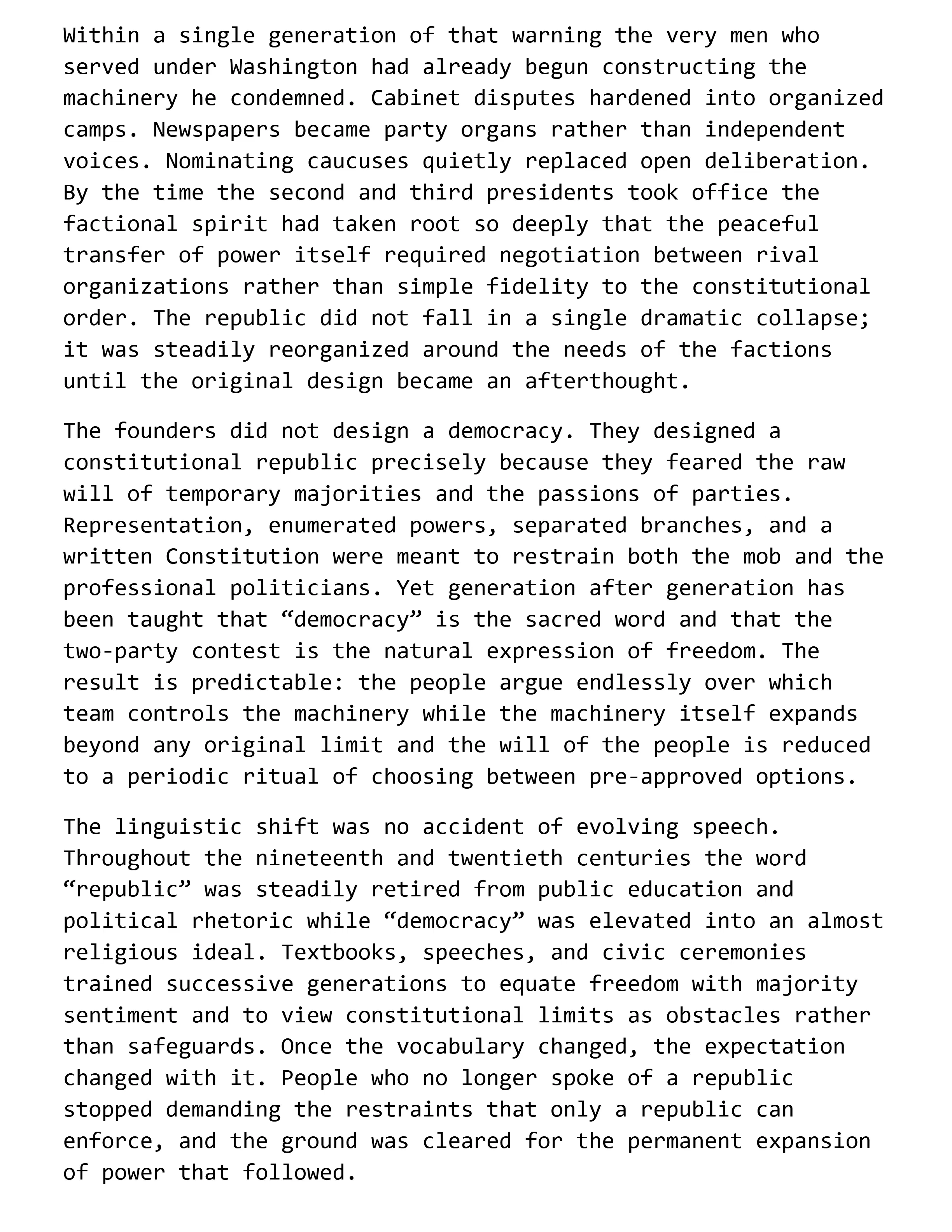 Within a single generation of that warning the very men who served under Washington had already begun constructing the machinery he condemned. Cabinet disputes hardened into organized camps. Newspapers became party organs rather than independent voices. Nominating caucuses quietly replaced open deliberation. By the time the second and third presidents took office the factional spirit had taken root so deeply that the peaceful transfer of power itself required negotiation between rival organizations rather than simple fidelity to the constitutional order. The republic did not fall in a single dramatic collapse; it was steadily reorganized around the needs of the factions until the original design became an afterthought.

The founders did not design a democracy. They designed a constitutional republic precisely because they feared the raw will of temporary majorities and the passions of parties. Representation, enumerated powers, separated branches, and a written Constitution were meant to restrain both the mob and the professional politicians. Yet generation after generation has been taught that "democracy" is the sacred word and that the two-party contest is the natural expression of freedom. The result is predictable: the people argue endlessly over which team controls the machinery while the machinery itself expands beyond any original limit and the will of the people is reduced to a periodic ritual of choosing between pre-approved options.

The linguistic shift was no accident of evolving speech. Throughout the nineteenth and twentieth centuries the word "republic" was steadily retired from public education and political rhetoric while "democracy" was elevated into an almost religious ideal. Textbooks, speeches, and civic ceremonies trained successive generations to equate freedom with majority sentiment and to view constitutional limits as obstacles rather than safeguards. Once the vocabulary changed, the expectation changed with it. People who no longer spoke of a republic stopped demanding the restraints that only a republic can enforce, and the ground was cleared for the permanent expansion of power that followed.